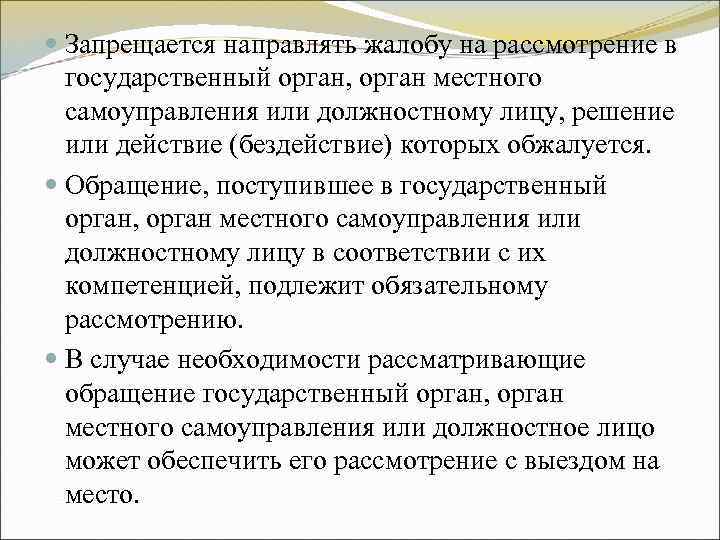 Запрещается направлять жалобу на рассмотрение в государственный орган, орган местного самоуправления или должностному лицу, решение или действие (бездействие) которых обжалуется.

Обращение, поступившее в государственный орган, орган местного самоуправления или должностному лицу в соответствии с их компетенцией, подлежит обязательному рассмотрению.

В случае необходимости рассматривающие обращение государственный орган, орган местного самоуправления или должностное лицо может обеспечить его рассмотрение с выездом на место.